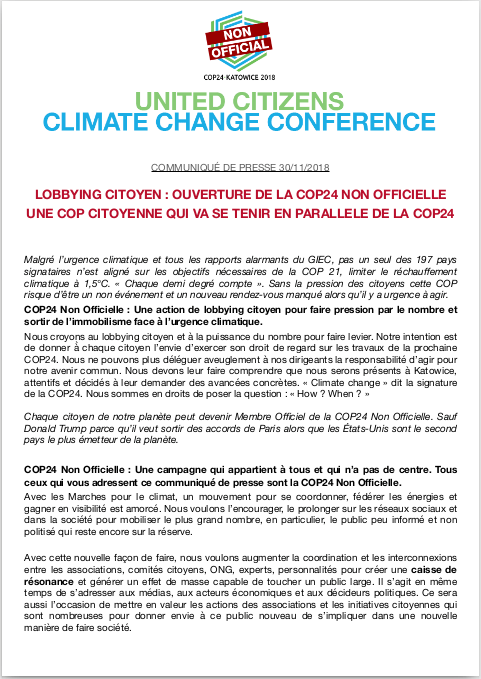 NON OFFICIAL

COP24·KATOWICE 2018

UNITED CITIZENS
CLIMATE CHANGE CONFERENCE

COMMUNIQUÉ DE PRESSE 30/11/2018

LOBBYING CITOYEN : OUVERTURE DE LA COP24 NON OFFICIELLE
UNE COP CITOYENNE QUI VA SE TENIR EN PARALLELE DE LA COP24

Malgré l'urgence climatique et tous les rapports alarmants du GIEC, pas un seul des 197 pays signataires n'est aligné sur les objectifs nécessaires de la COP 21, limiter le réchauffement climatique à 1,5°C. « Chaque demi degré compte ». Sans la pression des citoyens cette COP risque d'être un non événement et un nouveau rendez-vous manqué alors qu'il y a urgence à agir.

COP24 Non Officielle : Une action de lobbying citoyen pour faire pression par le nombre et sortir de l'immobilisme face à l'urgence climatique.

Nous croyons au lobbying citoyen et à la puissance du nombre pour faire levier. Notre intention est de donner à chaque citoyen l'envie d'exercer son droit de regard sur les travaux de la prochaine COP24. Nous ne pouvons plus déléguer aveuglement à nos dirigeants la responsabilité d'agir pour notre avenir commun. Nous devons leur faire comprendre que nous serons présents à Katowice, attentifs et décidés à leur demander des avancées concrètes. « Climate change » dit la signature de la COP24. Nous sommes en droits de poser la question : « How ? When ? »

Chaque citoyen de notre planète peut devenir Membre Officiel de la COP24 Non Officielle. Sauf Donald Trump parce qu'il veut sortir des accords de Paris alors que les États-Unis sont le second pays le plus émetteur de la planète.

COP24 Non Officielle : Une campagne qui appartient à tous et qui n'a pas de centre. Tous ceux qui vous adressent ce communiqué de presse sont la COP24 Non Officielle.

Avec les Marches pour le climat, un mouvement pour se coordonner, fédérer les énergies et gagner en visibilité est amorcé. Nous voulons l'encourager, le prolonger sur les réseaux sociaux et dans la société pour mobiliser le plus grand nombre, en particulier, le public peu informé et non politisé qui reste encore sur la réserve.

Avec cette nouvelle façon de faire, nous voulons augmenter la coordination et les interconnexions entre les associations, comités citoyens, ONG, experts, personnalités pour créer une caisse de résonance et générer un effet de masse capable de toucher un public large. Il s'agit en même temps de s'adresser aux médias, aux acteurs économiques et aux décideurs politiques. Ce sera aussi l'occasion de mettre en valeur les actions des associations et les initiatives citoyennes qui sont nombreuses pour donner envie à ce public nouveau de s'impliquer dans une nouvelle manière de faire société.